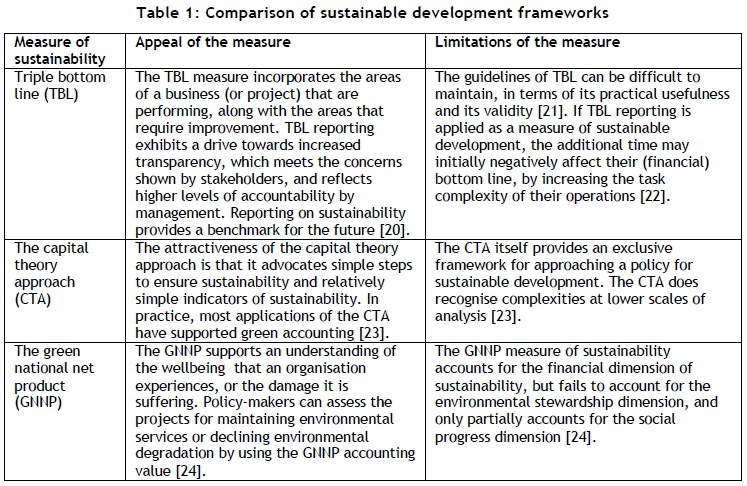 Table 1: Comparison of sustainable development frameworks

| Measure of sustainability | Appeal of the measure | Limitations of the measure |
|---|---|---|
| Triple bottom line (TBL) | The TBL measure incorporates the areas of a business (or project) that are performing, along with the areas that require improvement. TBL reporting exhibits a drive towards increased transparency, which meets the concerns shown by stakeholders, and reflects higher levels of accountability by management. Reporting on sustainability provides a benchmark for the future [20]. | The guidelines of TBL can be difficult to maintain, in terms of its practical usefulness and its validity [21]. If TBL reporting is applied as a measure of sustainable development, the additional time may initially negatively affect their (financial) bottom line, by increasing the task complexity of their operations [22]. |
| The capital theory approach (CTA) | The attractiveness of the capital theory approach is that it advocates simple steps to ensure sustainability and relatively simple indicators of sustainability. In practice, most applications of the CTA have supported green accounting [23]. | The CTA itself provides an exclusive framework for approaching a policy for sustainable development. The CTA does recognise complexities at lower scales of analysis [23]. |
| The green national net product (GNNP) | The GNNP supports an understanding of the wellbeing that an organisation experiences, or the damage it is suffering. Policy-makers can assess the projects for maintaining environmental services or declining environmental degradation by using the GNNP accounting value [24]. | The GNNP measure of sustainability accounts for the financial dimension of sustainability, but fails to account for the environmental stewardship dimension, and only partially accounts for the social progress dimension [24]. |